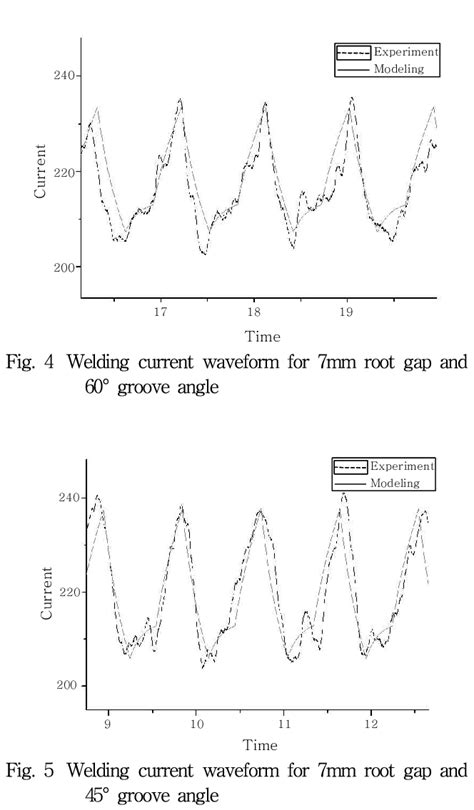 Experiment
Modeling

240
220
200
Current

17
18
19
Time

Fig. 4 Welding current waveform for 7mm root gap and 60° groove angle

Experiment
Modeling

240
220
200
Current

9
10
11
12
Time

Fig. 5 Welding current waveform for 7mm root gap and 45° groove angle